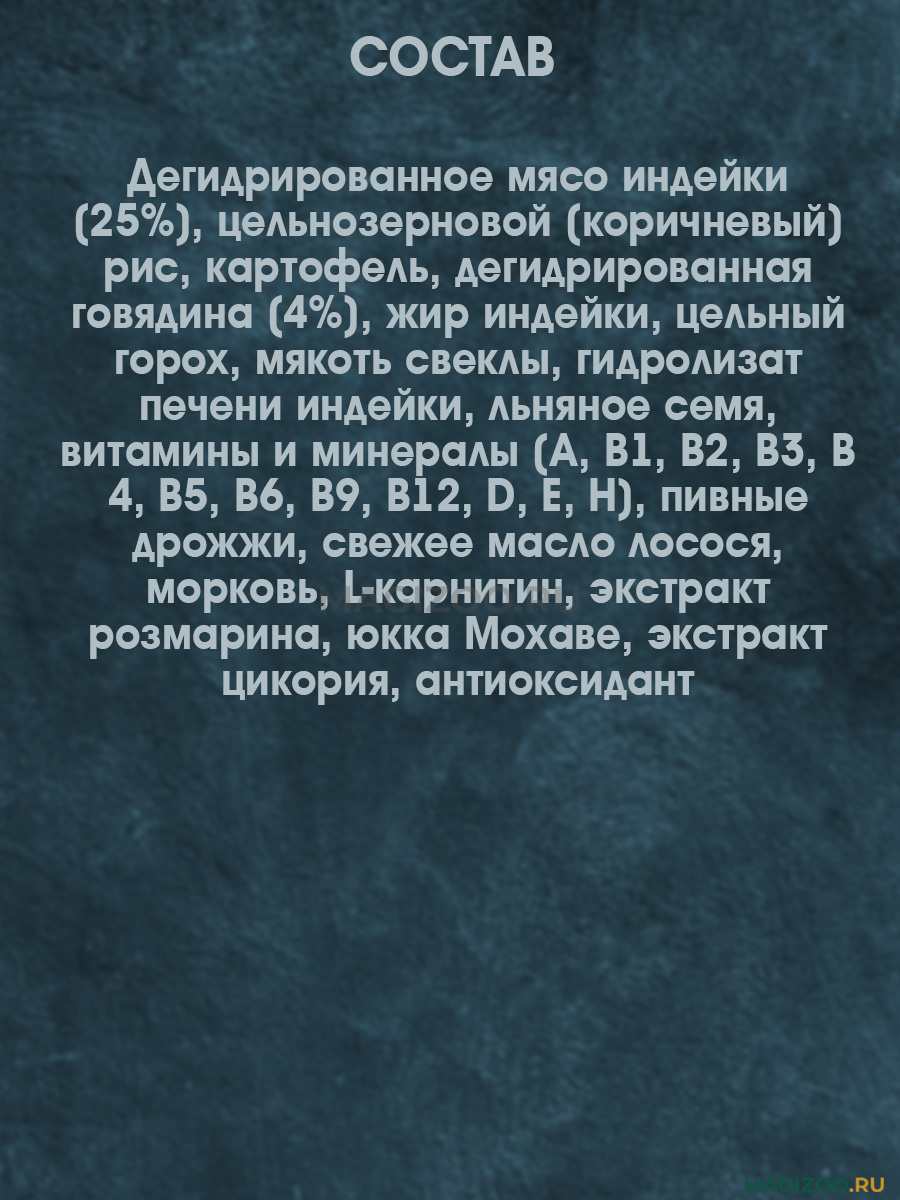 СОСТАВ

Дегидрированное мясо индейки (25%), цельнозерновой (коричневый) рис, картофель, дегидрированная говядина (4%), жир индейки, цельный горох, мякоть свеклы, гидролизат печени индейки, льняное семя, витамины и минералы (A, B1, B2, B3, B 4, B5, B6, B9, B12, D, E, H), пивные дрожжи, свежее масло лосося, морковь, L-карнитин, экстракт розмарина, юкка Мохаве, экстракт цикория, антиоксидант

MAGIZOO.RU